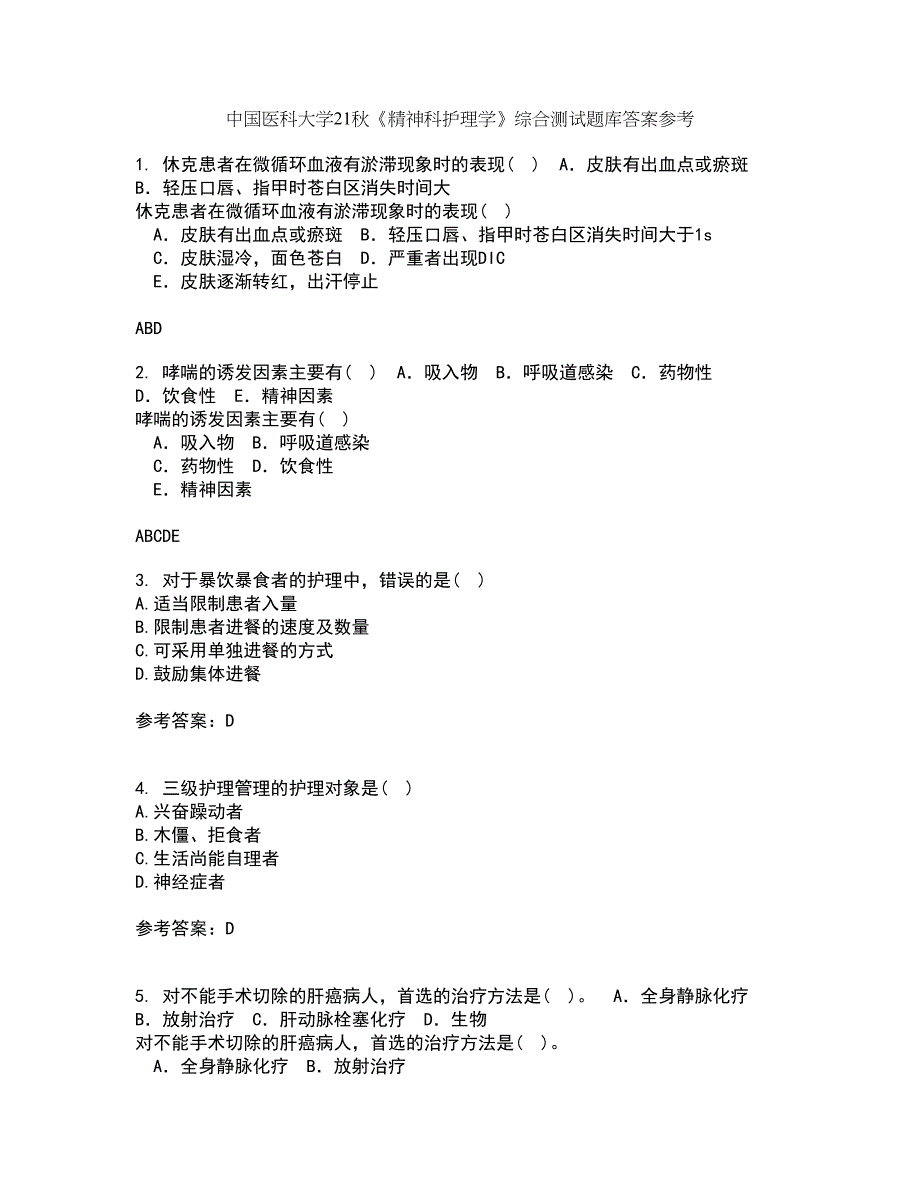 中国医科大学21秋《精神科护理学》综合测试题库答案参考

1. 休克患者在微循环血液有淤滞现象时的表现（ ） A．皮肤有出血点或瘀斑 B．轻压口唇、指甲时苍白区消失时间大
休克患者在微循环血液有淤滞现象时的表现（ ）
A．皮肤有出血点或瘀斑 B．轻压口唇、指甲时苍白区消失时间大于1s
C．皮肤湿冷，面色苍白 D．严重者出现DIC
E．皮肤逐渐转红，出汗停止

ABD

2. 哮喘的诱发因素主要有（ ） A．吸入物 B．呼吸道感染 C．药物性 D．饮食性 E．精神因素
哮喘的诱发因素主要有（ ）
A．吸入物 B．呼吸道感染
C．药物性 D．饮食性
E．精神因素

ABCDE

3. 对于暴饮暴食者的护理中，错误的是（ ）
A.适当限制患者入量
B.限制患者进餐的速度及数量
C.可采用单独进餐的方式
D.鼓励集体进餐

参考答案：D

4. 三级护理管理的护理对象是（ ）
A.兴奋躁动者
B.木僵、拒食者
C.生活尚能自理者
D.神经症者

参考答案：D

5. 对不能手术切除的肝癌病人，首选的治疗方法是（ ）。 A．全身静脉化疗 B．放射治疗 C．肝动脉栓塞化疗 D．生物
对不能手术切除的肝癌病人，首选的治疗方法是（ ）。
A．全身静脉化疗 B．放射治疗